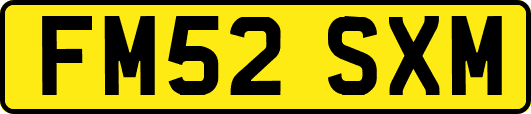 FM52 SXM